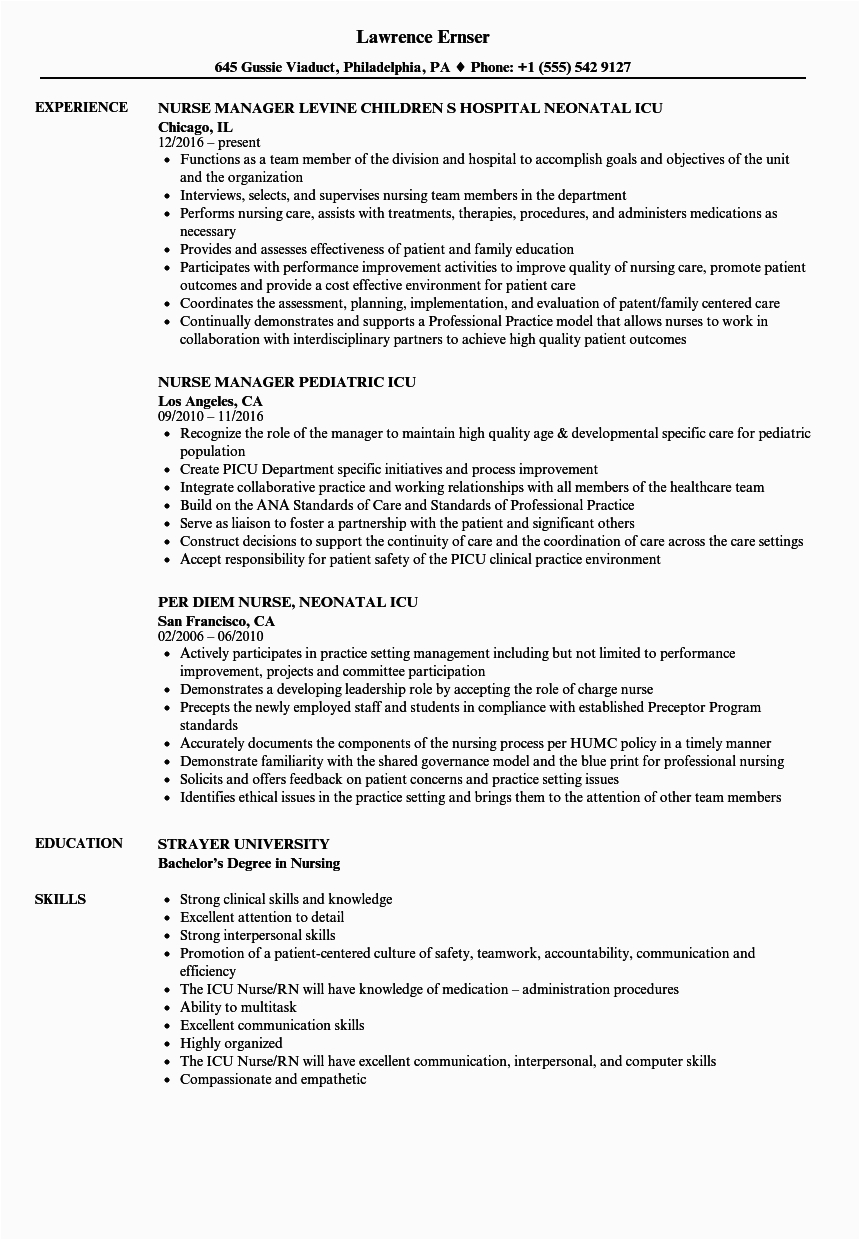 Lawrence Ernser

645 Gussie Viaduct, Philadelphia, PA ♦ Phone: +1 (555) 542 9127

EXPERIENCE

NURSE MANAGER LEVINE CHILDREN S HOSPITAL NEONATAL ICU
Chicago, IL
12/2016 – present

- Functions as a team member of the division and hospital to accomplish goals and objectives of the unit and the organization
- Interviews, selects, and supervises nursing team members in the department
- Performs nursing care, assists with treatments, therapies, procedures, and administers medications as necessary
- Provides and assesses effectiveness of patient and family education
- Participates with performance improvement activities to improve quality of nursing care, promote patient outcomes and provide a cost effective environment for patient care
- Coordinates the assessment, planning, implementation, and evaluation of patent/family centered care
- Continually demonstrates and supports a Professional Practice model that allows nurses to work in collaboration with interdisciplinary partners to achieve high quality patient outcomes

NURSE MANAGER PEDIATRIC ICU
Los Angeles, CA
09/2010 – 11/2016

- Recognize the role of the manager to maintain high quality age & developmental specific care for pediatric population
- Create PICU Department specific initiatives and process improvement
- Integrate collaborative practice and working relationships with all members of the healthcare team
- Build on the ANA Standards of Care and Standards of Professional Practice
- Serve as liaison to foster a partnership with the patient and significant others
- Construct decisions to support the continuity of care and the coordination of care across the care settings
- Accept responsibility for patient safety of the PICU clinical practice environment

PER DIEM NURSE, NEONATAL ICU
San Francisco, CA
02/2006 – 06/2010

- Actively participates in practice setting management including but not limited to performance improvement, projects and committee participation
- Demonstrates a developing leadership role by accepting the role of charge nurse
- Precepts the newly employed staff and students in compliance with established Preceptor Program standards
- Accurately documents the components of the nursing process per HUMC policy in a timely manner
- Demonstrate familiarity with the shared governance model and the blue print for professional nursing
- Solicits and offers feedback on patient concerns and practice setting issues
- Identifies ethical issues in the practice setting and brings them to the attention of other team members

EDUCATION

STRAYER UNIVERSITY
Bachelor's Degree in Nursing

SKILLS

- Strong clinical skills and knowledge
- Excellent attention to detail
- Strong interpersonal skills
- Promotion of a patient-centered culture of safety, teamwork, accountability, communication and efficiency
- The ICU Nurse/RN will have knowledge of medication – administration procedures
- Ability to multitask
- Excellent communication skills
- Highly organized
- The ICU Nurse/RN will have excellent communication, interpersonal, and computer skills
- Compassionate and empathetic